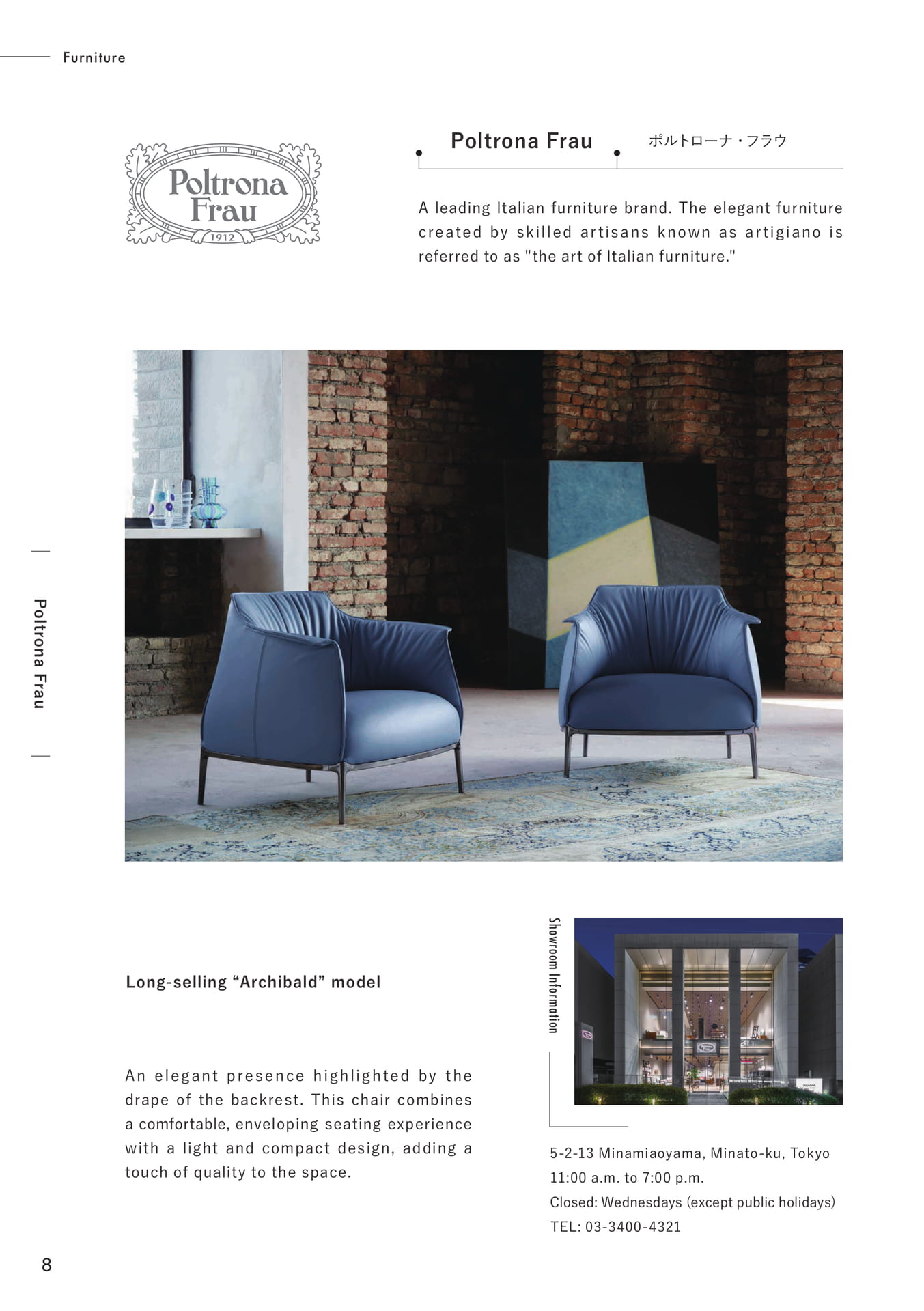 Furniture

Poltrona
Frau
1912

Poltrona Frau ポルトローナ・フラウ

A leading Italian furniture brand. The elegant furniture created by skilled artisans known as artigiano is referred to as "the art of Italian furniture."

Poltrona Frau

Long-selling "Archibald" model

An elegant presence highlighted by the drape of the backrest. This chair combines a comfortable, enveloping seating experience with a light and compact design, adding a touch of quality to the space.

Showroom Information

5-2-13 Minamiaoyama, Minato-ku, Tokyo
11:00 a.m. to 7:00 p.m.
Closed: Wednesdays (except public holidays)
TEL: 03-3400-4321

8